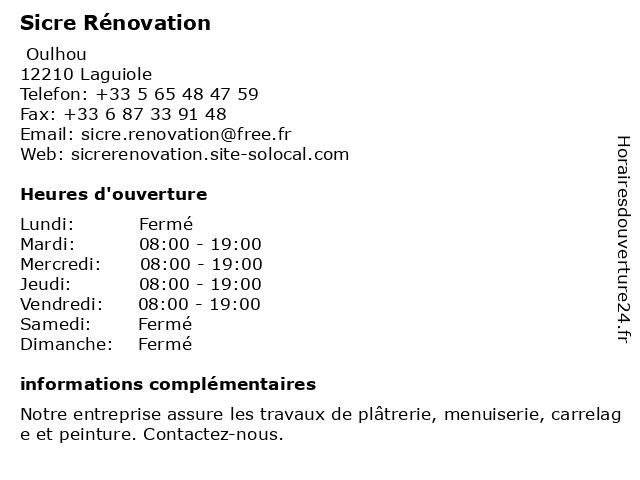 Sicre Rénovation

Oulhou
12210 Laguiole
Telefon: +33 5 65 48 47 59
Fax: +33 6 87 33 91 48
Email: sicre.renovation@free.fr
Web: sicrerenovation.site-solocal.com

Heures d'ouverture

| Lundi: | Fermé |
|---|---|
| Mardi: | 08:00 - 19:00 |
| Mercredi: | 08:00 - 19:00 |
| Jeudi: | 08:00 - 19:00 |
| Vendredi: | 08:00 - 19:00 |
| Samedi: | Fermé |
| Dimanche: | Fermé |

informations complémentaires

Notre entreprise assure les travaux de plâtrerie, menuiserie, carrelage et peinture. Contactez-nous.

Horairesdouverture24.fr